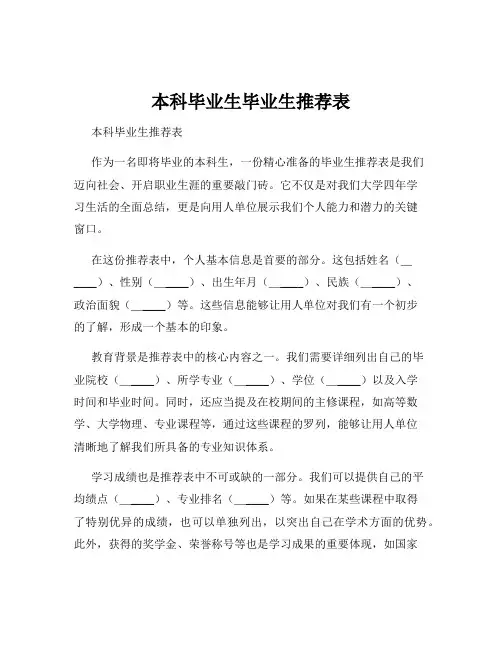 本科毕业生毕业生推荐表

本科毕业生推荐表

作为一名即将毕业的本科生，一份精心准备的毕业生推荐表是我们迈向社会、开启职业生涯的重要敲门砖。它不仅是对我们大学四年学习生活的全面总结，更是向用人单位展示我们个人能力和潜力的关键窗口。

在这份推荐表中，个人基本信息是首要的部分。这包括姓名（______）、性别（______）、出生年月（______）、民族（______）、政治面貌（______）等。这些信息能够让用人单位对我们有一个初步的了解，形成一个基本的印象。

教育背景是推荐表中的核心内容之一。我们需要详细列出自己的毕业院校（______）、所学专业（______）、学位（______）以及入学时间和毕业时间。同时，还应当提及在校期间的主修课程，如高等数学、大学物理、专业课程等，通过这些课程的罗列，能够让用人单位清晰地了解我们所具备的专业知识体系。

学习成绩也是推荐表中不可或缺的一部分。我们可以提供自己的平均绩点（______）、专业排名（______）等。如果在某些课程中取得了特别优异的成绩，也可以单独列出，以突出自己在学术方面的优势。此外，获得的奖学金、荣誉称号等也是学习成果的重要体现，如国家